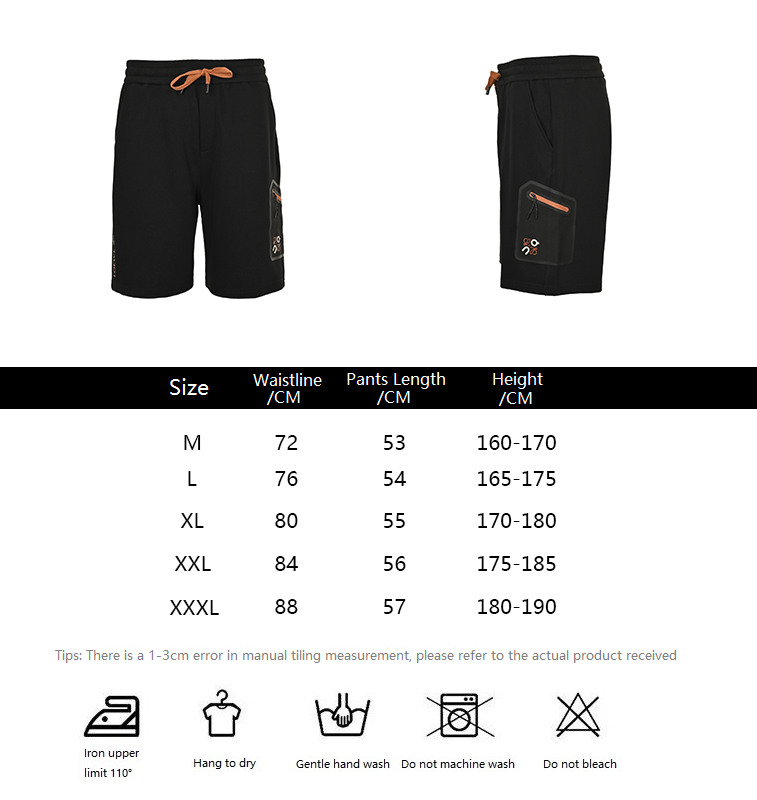 | Size | Waistline /CM | Pants Length /CM | Height /CM |
|---|---|---|---|
| M | 72 | 53 | 160-170 |
| L | 76 | 54 | 165-175 |
| XL | 80 | 55 | 170-180 |
| XXL | 84 | 56 | 175-185 |
| XXXL | 88 | 57 | 180-190 |

Tips: There is a 1-3cm error in manual tiling measurement, please refer to the actual product received

Iron upper limit 110°

Hang to dry

Gentle hand wash

Do not machine wash

Do not bleach